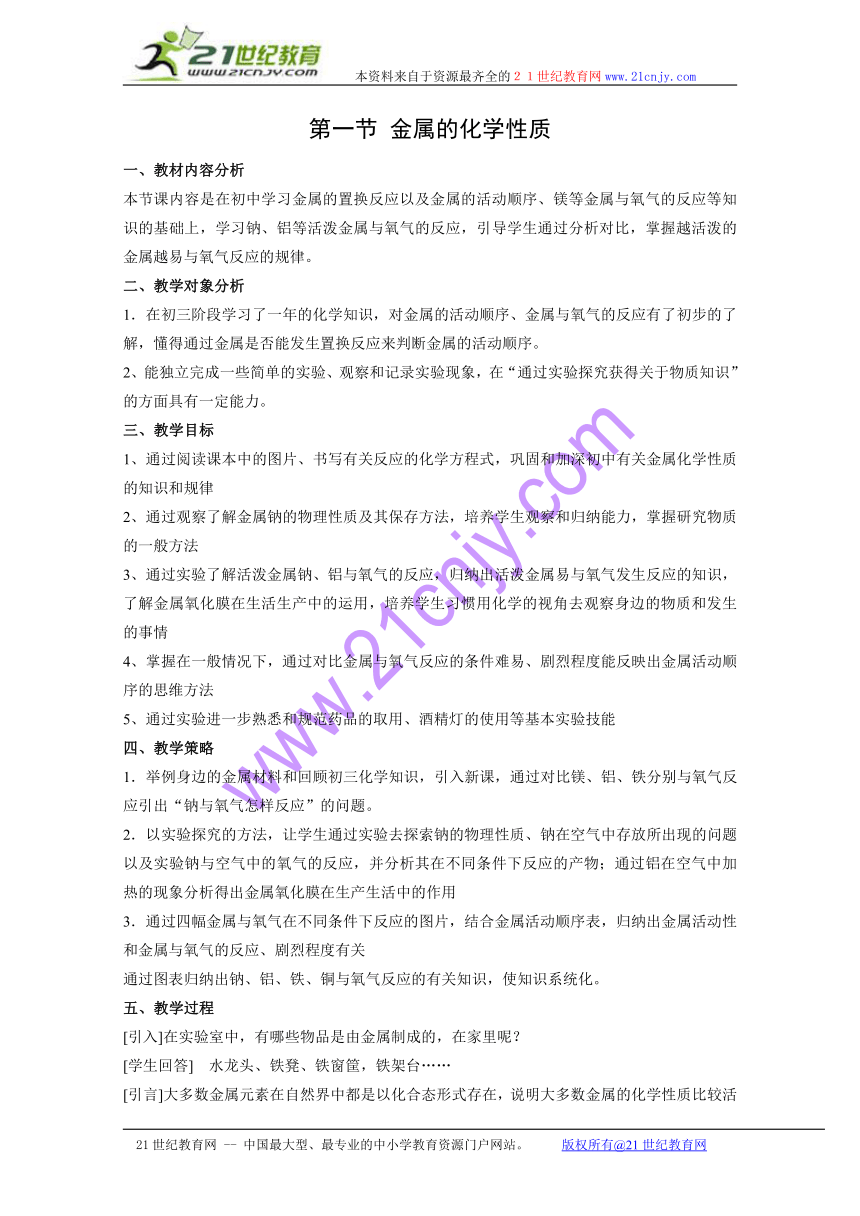 21世纪教育
www.21cnjy.com
本资料来自于资源最齐全的２１世纪教育网www.21cnjy.com

第一节 金属的化学性质

一、教材内容分析

本节课内容是在初中学习金属的置换反应以及金属的活动顺序、镁等金属与氧气的反应等知识的基础上，学习钠、铝等活泼金属与氧气的反应，引导学生通过分析对比，掌握越活泼的金属越易与氧气反应的规律。

二、教学对象分析

1．在初三阶段学习了一年的化学知识，对金属的活动顺序、金属与氧气的反应有了初步的了解，懂得通过金属是否能发生置换反应来判断金属的活动顺序。

2、能独立完成一些简单的实验、观察和记录实验现象，在“通过实验探究获得关于物质知识”的方面具有一定能力。

三、教学目标

1、通过阅读课本中的图片、书写有关反应的化学方程式，巩固和加深初中有关金属化学性质的知识和规律

2、通过观察了解金属钠的物理性质及其保存方法，培养学生观察和归纳能力，掌握研究物质的一般方法

3、通过实验了解活泼金属钠、铝与氧气的反应，归纳出活泼金属易与氧气发生反应的知识，了解金属氧化膜在生活生产中的运用，培养学生习惯用化学的视角去观察身边的物质和发生的事情

4、掌握在一般情况下，通过对比金属与氧气反应的条件难易、剧烈程度能反映出金属活动顺序的思维方法

5、通过实验进一步熟悉和规范药品的取用、酒精灯的使用等基本实验技能

四、教学策略

1．举例身边的金属材料和回顾初三化学知识，引入新课，通过对比镁、铝、铁分别与氧气反应引出“钠与氧气怎样反应”的问题。

2．以实验探究的方法，让学生通过实验去探索钠的物理性质、钠在空气中存放所出现的问题以及实验钠与空气中的氧气的反应，并分析其在不同条件下反应的产物；通过铝在空气中加热的现象分析得出金属氧化膜在生产生活中的作用

3．通过四幅金属与氧气在不同条件下反应的图片，结合金属活动顺序表，归纳出金属活动性和金属与氧气的反应、剧烈程度有关

通过图表归纳出钠、铝、铁、铜与氧气反应的有关知识，使知识系统化。

五、教学过程

[引入]在实验室中，有哪些物品是由金属制成的，在家里呢？

[学生回答]　水龙头、铁凳、铁窗筐，铁架台……

[引言]大多数金属元素在自然界中都是以化合态形式存在，说明大多数金属的化学性质比较活

www.21cnjy.com

21世纪教育网 －－ 中国最大型、最专业的中小学教育资源门户网站。　　版权所有@21世纪教育网